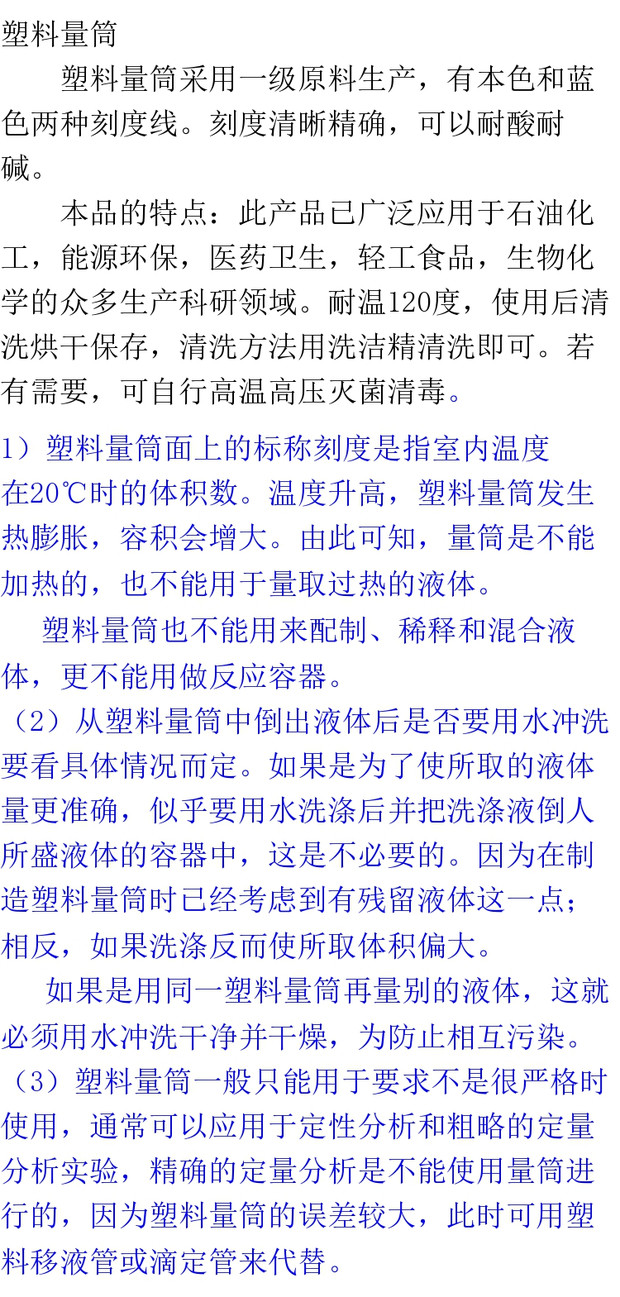 塑料量筒

塑料量筒采用一级原料生产，有本色和蓝色两种刻度线。刻度清晰精确，可以耐酸耐碱。

本品的特点：此产品已广泛应用于石油化工，能源环保，医药卫生，轻工食品，生物化学的众多生产科研领域。耐温120度，使用后清洗烘干保存，清洗方法用洗洁精清洗即可。若有需要，可自行高温高压灭菌清毒。

1）塑料量筒面上的标称刻度是指室内温度在20℃时的体积数。温度升高，塑料量筒发生热膨胀，容积会增大。由此可知，量筒是不能加热的，也不能用于量取过热的液体。

塑料量筒也不能用来配制、稀释和混合液体，更不能用做反应容器。

（2）从塑料量筒中倒出液体后是否要用水冲洗要看具体情况而定。如果是为了使所取的液体量更准确，似乎要用水洗涤后并把洗涤液倒人所盛液体的容器中，这是不必要的。因为在制造塑料量筒时已经考虑到有残留液体这一点；相反，如果洗涤反而使所取体积偏大。

如果是用同一塑料量筒再量别的液体，这就必须用水冲洗干净并干燥，为防止相互污染。

（3）塑料量筒一般只能用于要求不是很严格时使用，通常可以应用于定性分析和粗略的定量分析实验，精确的定量分析是不能使用量筒进行的，因为塑料量筒的误差较大，此时可用塑料移液管或滴定管来代替。